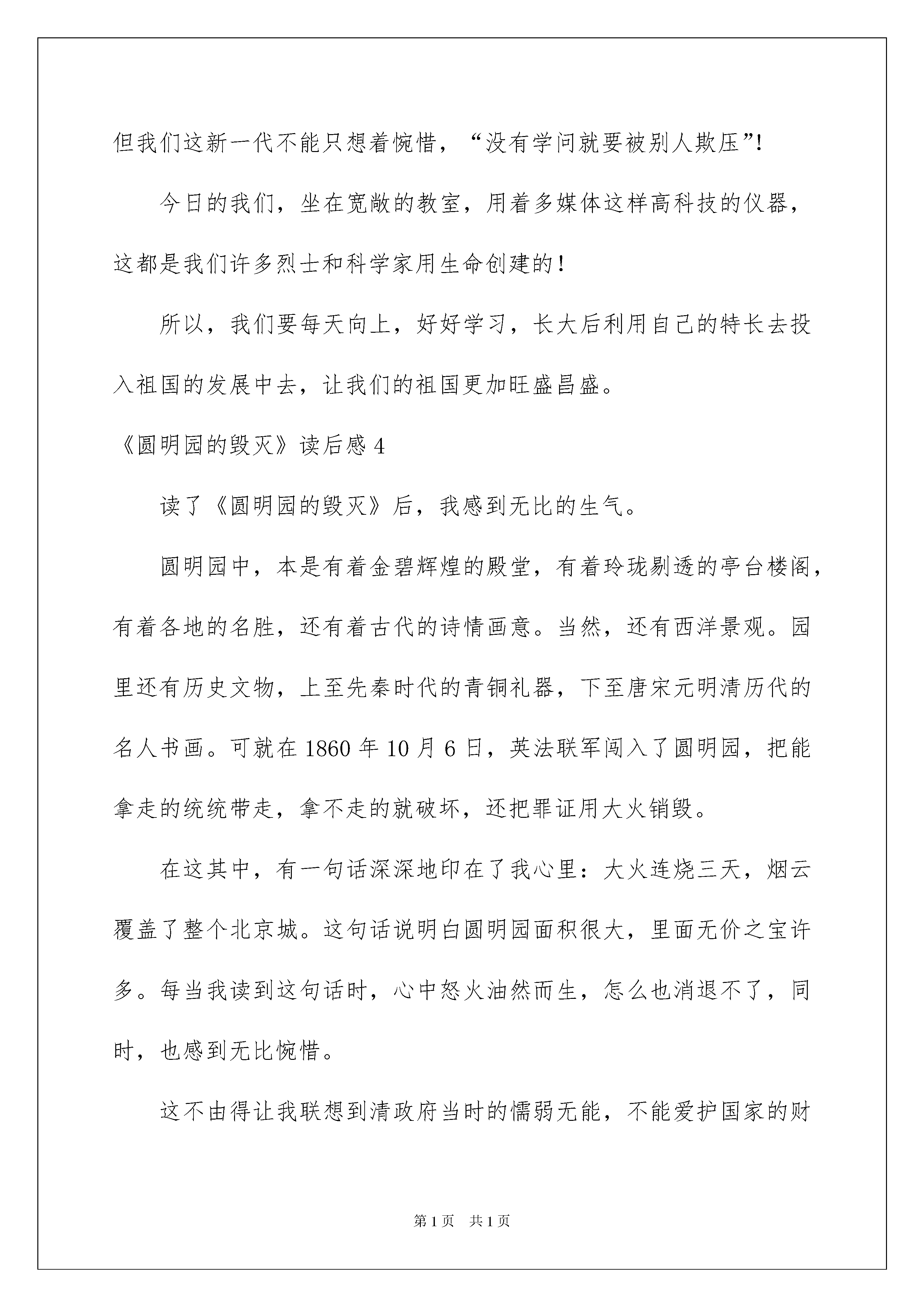 但我们这新一代不能只想着惋惜，“没有学问就要被别人欺压”!

今日的我们，坐在宽敞的教室，用着多媒体这样高科技的仪器，这都是我们许多烈士和科学家用生命创建的!

所以，我们要每天向上，好好学习，长大后利用自己的特长去投入祖国的发展中去，让我们的祖国更加旺盛昌盛。

《圆明园的毁灭》读后感 4

读了《圆明园的毁灭》后，我感到无比的生气。

圆明园中，本是有着金碧辉煌的殿堂，有着玲珑剔透的亭台楼阁，有着各地的名胜，还有着古代的诗情画意。当然，还有西洋景观。园里还有历史文物，上至先秦时代的青铜礼器，下至唐宋元明清历代的名人书画。可就在 1860 年 10 月 6 日，英法联军闯入了圆明园，把能拿走的统统带走，拿不走的就破坏，还把罪证用大火销毁。

在这其中，有一句话深深地印在了我心里：大火连烧三天，烟云覆盖了整个北京城。这句话说明白圆明园面积很大，里面无价之宝许多。每当我读到这句话时，心中怒火油然而生，怎么也消退不了，同时，也感到无比惋惜。

这不由得让我联想到清政府当时的懦弱无能，不能爱护国家的财

第 1 页　共 1 页